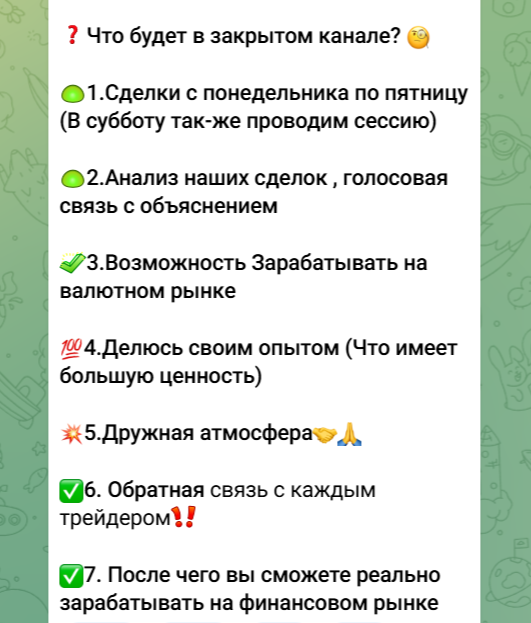 ❓ Что будет в закрытом канале? 🧐

🟢1.Сделки с понедельника по пятницу (В субботу так-же проводим сессию)

🟢2.Анализ наших сделок , голосовая связь с объяснением

✅3.Возможность Зарабатывать на валютном рынке

💯4.Делюсь своим опытом (Что имеет большую ценность)

💥5.Дружная атмосфера🤝🙏

✅6. Обратная связь с каждым трейдером‼️

✅7. После чего вы сможете реально зарабатывать на финансовом рынке